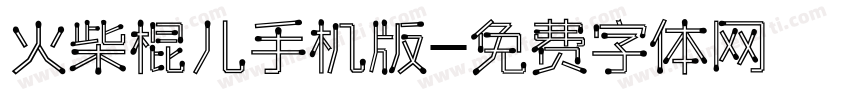 火柴棍儿手机版-免费字体网